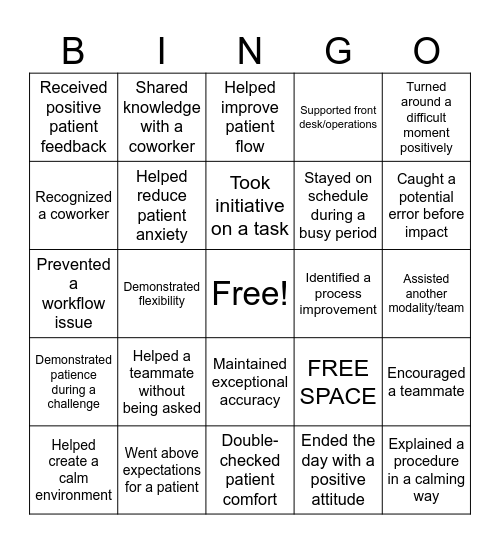 | B | I | N | G | O |
|---|---|---|---|---|
| Received positive patient feedback | Shared knowledge with a coworker | Helped improve patient flow | Supported front desk/operations | Turned around a difficult moment positively |
| Recognized a coworker | Helped reduce patient anxiety | Took initiative on a task | Stayed on schedule during a busy period | Caught a potential error before impact |
| Prevented a workflow issue | Demonstrated flexibility | Free! | Identified a process improvement | Assisted another modality/team |
| Demonstrated patience during a challenge | Helped a teammate without being asked | Maintained exceptional accuracy | FREE SPACE | Encouraged a teammate |
| Helped create a calm environment | Went above expectations for a patient | Double-checked patient comfort | Ended the day with a positive attitude | Explained a procedure in a calming way |